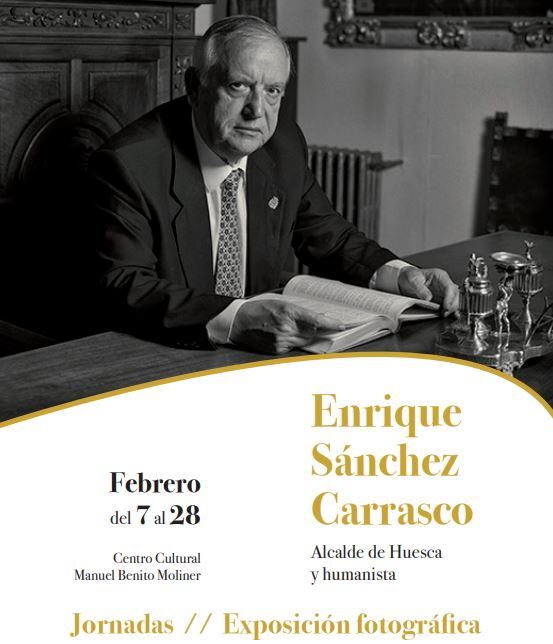 Febrero
del 7 al 28

Centro Cultural
Manuel Benito Moliner

Enrique
Sánchez
Carrasco

Alcalde de Huesca
y humanista

Jornadas // Exposición fotográfica